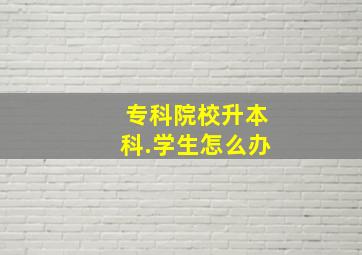 专科院校升本科.学生怎么办